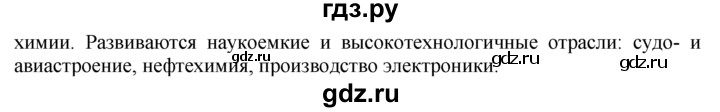 гдз.ру

химии. Развиваются наукоемкие и высокотехнологичные отрасли: судо- и авиастроение, нефтехимия, производство электроники.

gdz.ru gdz.ru gdz.ru

gdz.ru